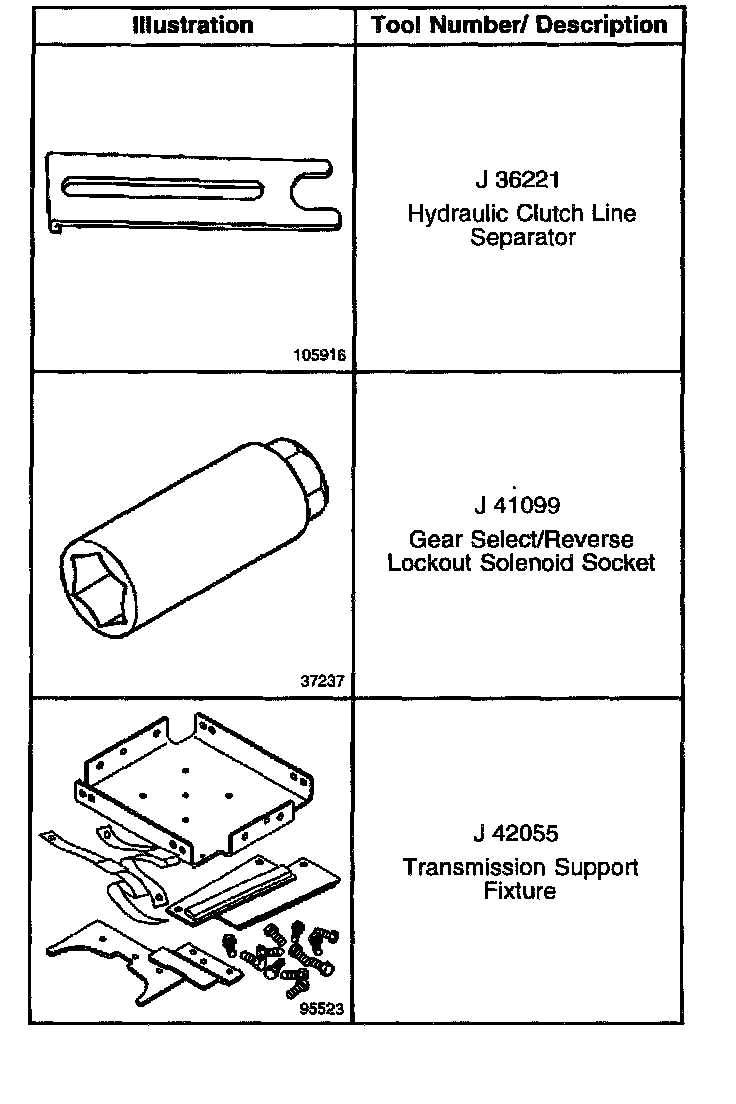 | Illustration | Tool Number/ Description |
|---|---|
| 105916 | J 36221 Hydraulic Clutch Line Separator |
| 37237 | J 41099 Gear Select/Reverse Lockout Solenoid Socket |
| 95523 | J 42055 Transmission Support Fixture |